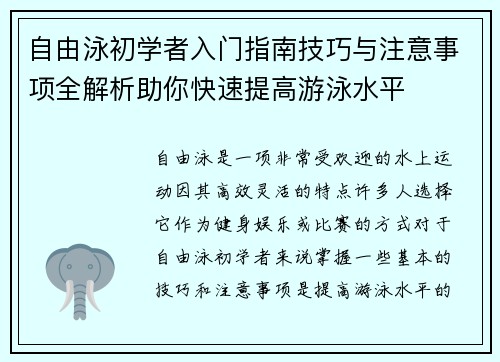 自由泳初学者入门指南技巧与注意事项全解析助你快速提高游泳水平

自由泳是一项非常受欢迎的水上运动因其高效灵活的特点许多人选择它作为健身娱乐或比赛的方式对于自由泳初学者来说掌握一些基本的技巧和注意事项是提高游泳水平的